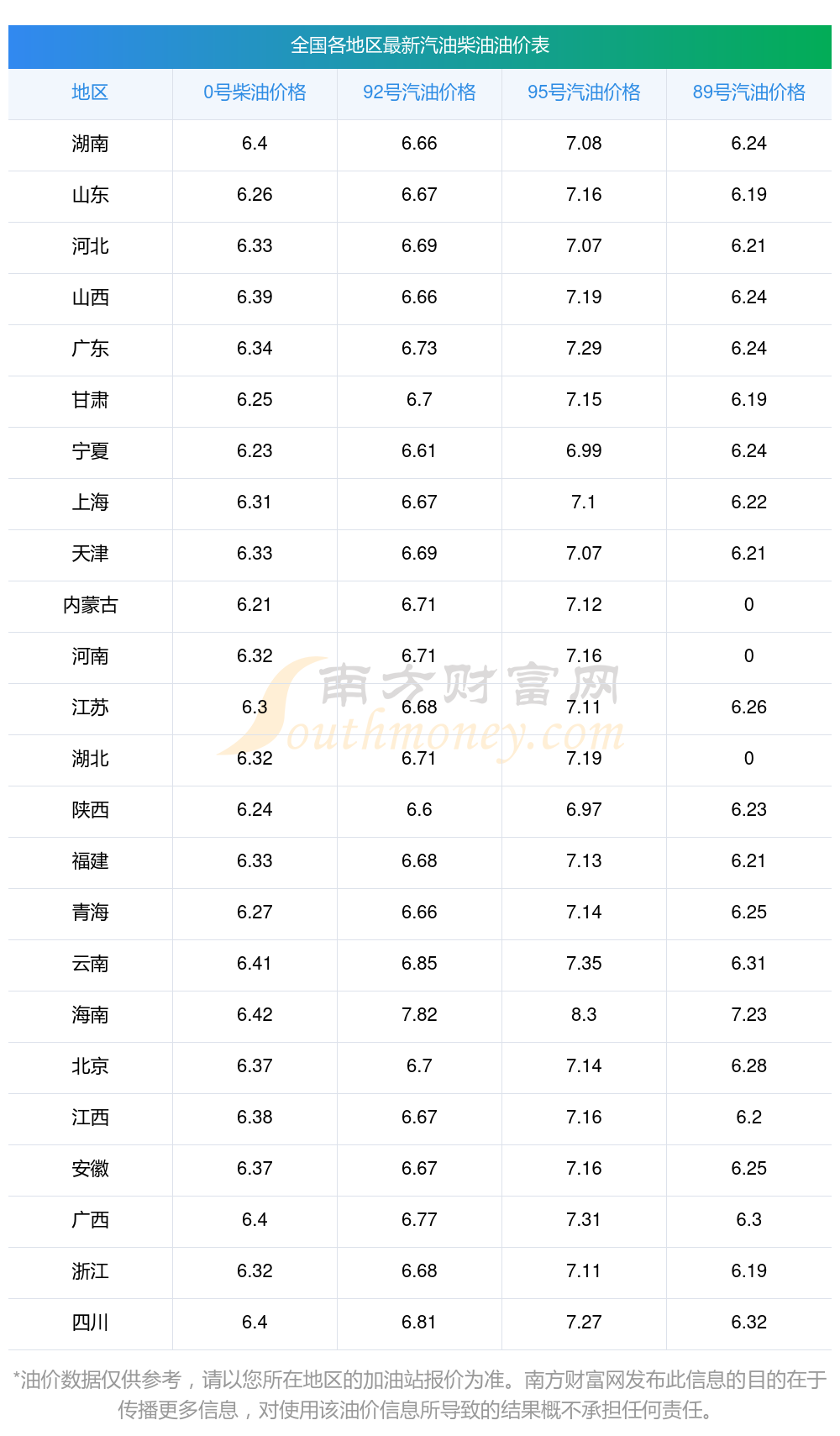 全国各地区最新汽油柴油油价表

| 地区 | 0号柴油价格 | 92号汽油价格 | 95号汽油价格 | 89号汽油价格 |
|---|---|---|---|---|
| 湖南 | 6.4 | 6.66 | 7.08 | 6.24 |
| 山东 | 6.26 | 6.67 | 7.16 | 6.19 |
| 河北 | 6.33 | 6.69 | 7.07 | 6.21 |
| 山西 | 6.39 | 6.66 | 7.19 | 6.24 |
| 广东 | 6.34 | 6.73 | 7.29 | 6.24 |
| 甘肃 | 6.25 | 6.7 | 7.15 | 6.19 |
| 宁夏 | 6.23 | 6.61 | 6.99 | 6.24 |
| 上海 | 6.31 | 6.67 | 7.1 | 6.22 |
| 天津 | 6.33 | 6.69 | 7.07 | 6.21 |
| 内蒙古 | 6.21 | 6.71 | 7.12 | 0 |
| 河南 | 6.32 | 6.71 | 7.16 | 0 |
| 江苏 | 6.3 | 6.68 | 7.11 | 6.26 |
| 湖北 | 6.32 | 6.71 | 7.19 | 0 |
| 陕西 | 6.24 | 6.6 | 6.97 | 6.23 |
| 福建 | 6.33 | 6.68 | 7.13 | 6.21 |
| 青海 | 6.27 | 6.66 | 7.14 | 6.25 |
| 云南 | 6.41 | 6.85 | 7.35 | 6.31 |
| 海南 | 6.42 | 7.82 | 8.3 | 7.23 |
| 北京 | 6.37 | 6.7 | 7.14 | 6.28 |
| 江西 | 6.38 | 6.67 | 7.16 | 6.2 |
| 安徽 | 6.37 | 6.67 | 7.16 | 6.25 |
| 广西 | 6.4 | 6.77 | 7.31 | 6.3 |
| 浙江 | 6.32 | 6.68 | 7.11 | 6.19 |
| 四川 | 6.4 | 6.81 | 7.27 | 6.32 |

*油价数据仅供参考，请以您所在地区的加油站报价为准。南方财富网发布此信息的目的在于传播更多信息，对使用该油价信息所导致的结果概不承担任何责任。

南方财富网
Southmoney.com